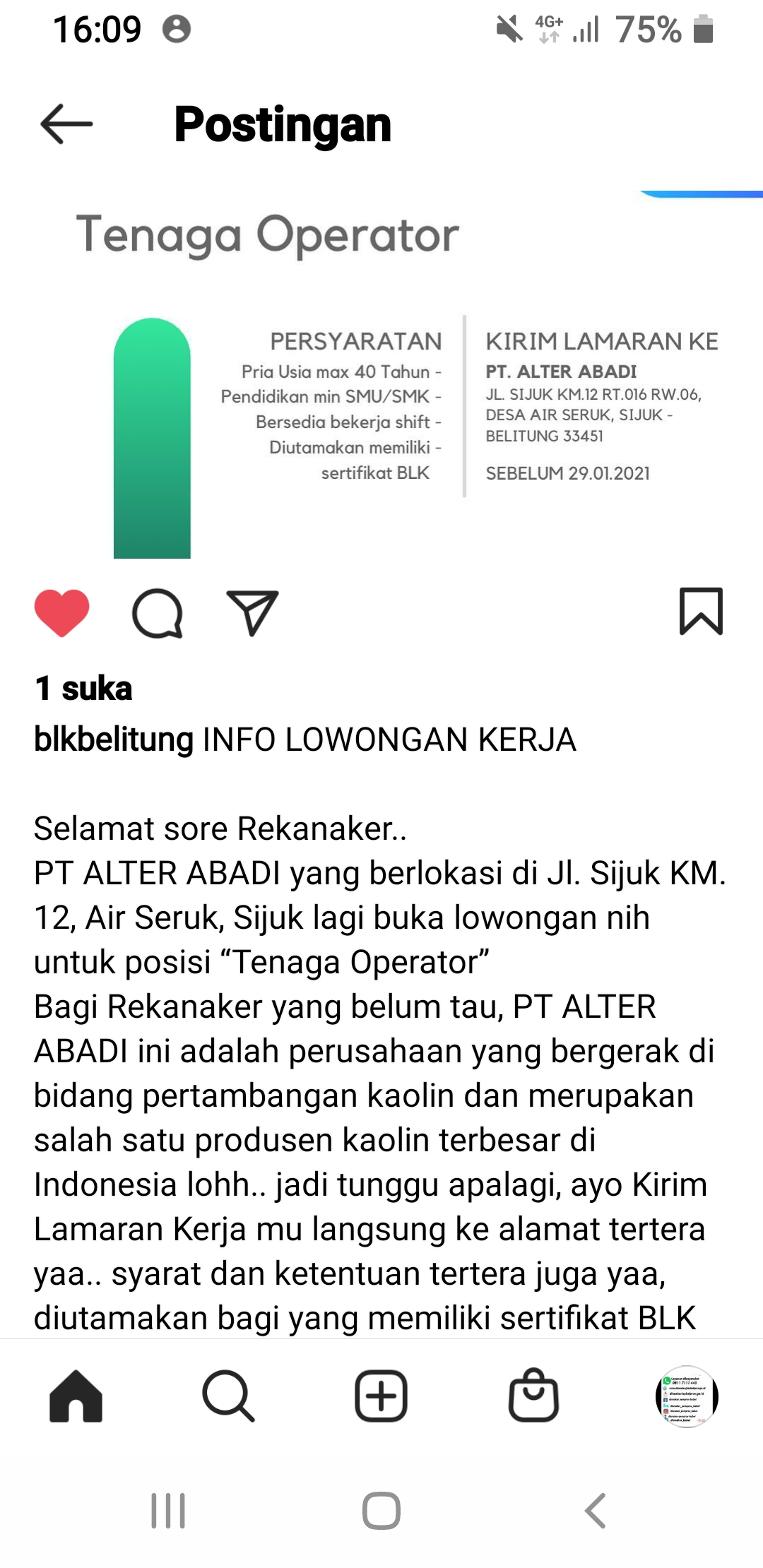 16:09 4G+ 75%

Postingan

Tenaga Operator

PERSYARATAN
Pria Usia max 40 Tahun -
Pendidikan min SMU/SMK -
Bersedia bekerja shift -
Diutamakan memiliki -
sertifikat BLK

KIRIM LAMARAN KE
PT. ALTER ABADI
JL. SIJUK KM.12 RT.016 RW.06, DESA AIR SERUK, SIJUK - BELITUNG 33451

SEBELUM 29.01.2021

1 suka
blkbelitung INFO LOWONGAN KERJA

Selamat sore Rekanaker..
PT ALTER ABADI yang berlokasi di Jl. Sijuk KM. 12, Air Seruk, Sijuk lagi buka lowongan nih untuk posisi “Tenaga Operator”
Bagi Rekanaker yang belum tau, PT ALTER ABADI ini adalah perusahaan yang bergerak di bidang pertambangan kaolin dan merupakan salah satu produsen kaolin terbesar di Indonesia lohh.. jadi tunggu apalagi, ayo Kirim Lamaran Kerja mu langsung ke alamat tertera yaa.. syarat dan ketentuan tertera juga yaa, diutamakan bagi yang memiliki sertifikat BLK